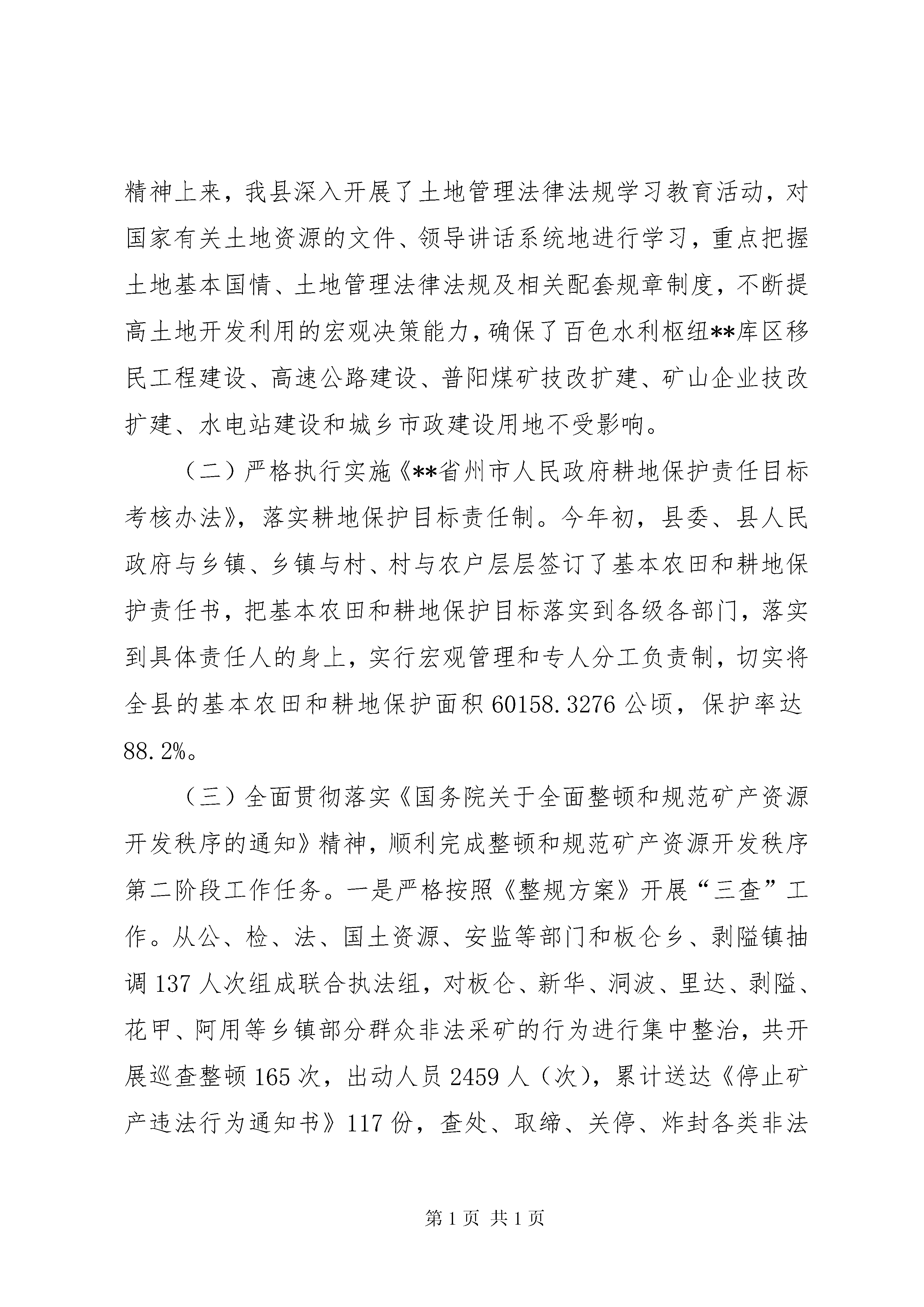 精神上来，我县深入开展了土地管理法律法规学习教育活动，对国家有关土地资源的文件、领导讲话系统地进行学习，重点把握土地基本国情、土地管理法律法规及相关配套规章制度，不断提高土地开发利用的宏观决策能力，确保了百色水利枢纽**库区移民工程建设、高速公路建设、普阳煤矿技改扩建、矿山企业技改扩建、水电站建设和城乡市政建设用地不受影响。

（二）严格执行实施《**省州市人民政府耕地保护责任目标考核办法》，落实耕地保护目标责任制。今年初，县委、县人民政府与乡镇、乡镇与村、村与农户层层签订了基本农田和耕地保护责任书，把基本农田和耕地保护目标落实到各级各部门，落实到具体责任人的身上，实行宏观管理和专人分工负责制，切实将全县的基本农田和耕地保护面积 60158.3276 公顷，保护率达 88.2%。

（三）全面贯彻落实《国务院关于全面整顿和规范矿产资源开发秩序的通知》精神，顺利完成整顿和规范矿产资源开发秩序第二阶段工作任务。一是严格按照《整规方案》开展“三查”工作。从公、检、法、国土资源、安监等部门和板仑乡、剥隘镇抽调 137 人次组成联合执法组，对板仑、新华、洞波、里达、剥隘、花甲、阿用等乡镇部分群众非法采矿的行为进行集中整治，共开展巡查整顿 165 次，出动人员 2459 人（次），累计送达《停止矿产违法行为通知书》117 份，查处、取缔、关停、炸封各类非法

第 1 页 共 1 页